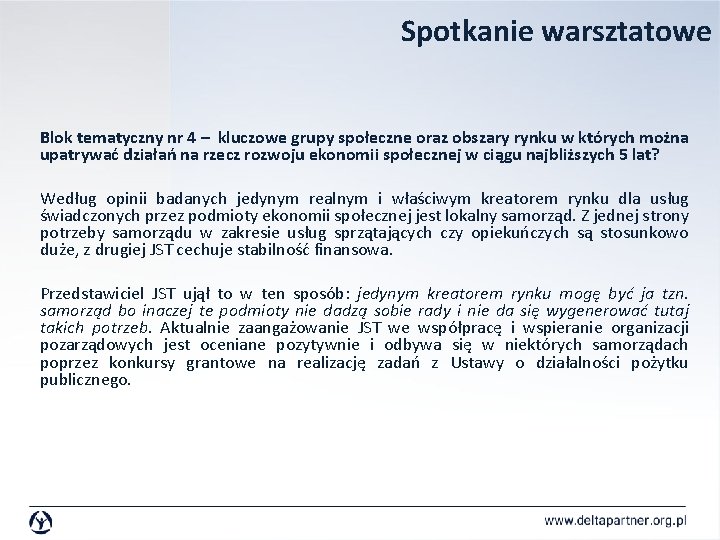 Spotkanie warsztatowe

Blok tematyczny nr 4 – kluczowe grupy społeczne oraz obszary rynku w których można upatrywać działań na rzecz rozwoju ekonomii społecznej w ciągu najbliższych 5 lat?

Według opinii badanych jedynym realnym i właściwym kreatorem rynku dla usług świadczonych przez podmioty ekonomii społecznej jest lokalny samorząd. Z jednej strony potrzeby samorządu w zakresie usług sprzątających czy opiekuńczych są stosunkowo duże, z drugiej JST cechuje stabilność finansowa.

Przedstawiciel JST ujął to w ten sposób: jedynym kreatorem rynku mogę być ja tzn. samorząd bo inaczej te podmioty nie dadzą sobie rady i nie da się wygenerować tutaj takich potrzeb. Aktualnie zaangażowanie JST we współpracę i wspieranie organizacji pozarządowych jest oceniane pozytywnie i odbywa się w niektórych samorządach poprzez konkursy grantowe na realizację zadań z Ustawy o działalności pożytku publicznego.

www.deltapartner.org.pl